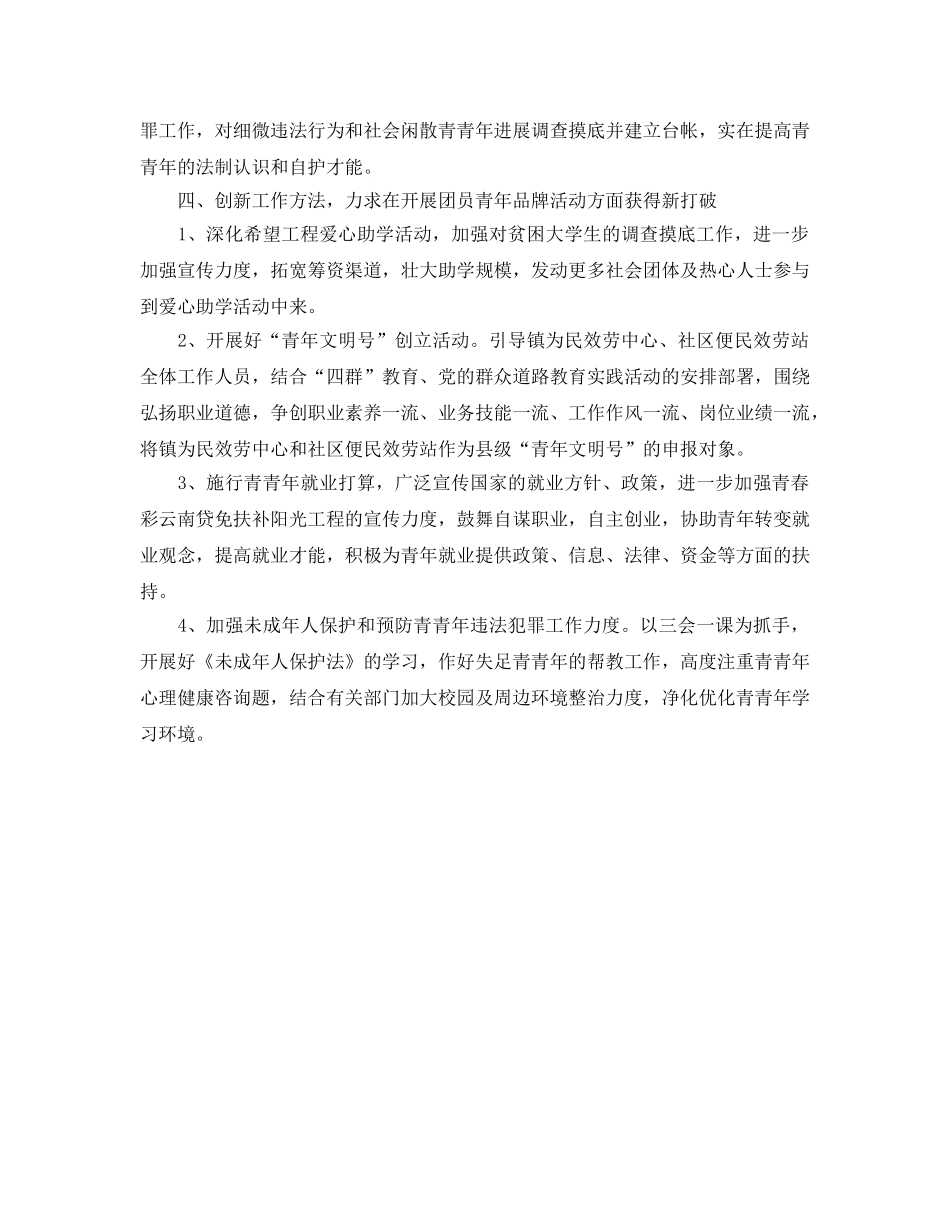 罪工作，对细微违法行为和社会闲散青青年进展调查摸底并建立台帐，实在提高青青年的法制认识和自护才能。

四、创新工作方法，力求在开展团员青年品牌活动方面获得新打破

1、深化希望工程爱心助学活动，加强对贫困大学生的调查摸底工作，进一步加强宣传力度，拓宽筹资渠道，壮大助学规模，发动更多社会团体及热心人士参与到爱心助学活动中来。

2、开展好“青年文明号”创立活动。引导镇为民效劳中心、社区便民效劳站全体工作人员，结合“四群”教育、党的群众道路教育实践活动的安排部署，围绕弘扬职业道德，争创职业素养一流、业务技能一流、工作作风一流、岗位业绩一流，将镇为民效劳中心和社区便民效劳站作为县级“青年文明号”的申报对象。

3、施行青青年就业打算，广泛宣传国家的就业方针、政策，进一步加强青春彩云南贷免扶补阳光工程的宣传力度，鼓舞自谋职业，自主创业，协助青年转变就业观念，提高就业才能，积极为青年就业提供政策、信息、法律、资金等方面的扶持。

4、加强未成年人保护和预防青青年违法犯罪工作力度。以三会一课为抓手，开展好《未成年人保护法》的学习，作好失足青青年的帮教工作，高度注重青青年心理健康咨询题，结合有关部门加大校园及周边环境整治力度，净化优化青青年学习环境。